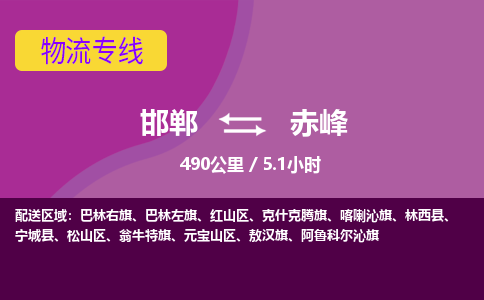 物流专线

邯郸 赤峰

490公里 / 5.1小时

配送区域：巴林右旗、巴林左旗、红山区、克什克腾旗、喀喇沁旗、林西县、宁城县、松山区、翁牛特旗、元宝山区、敖汉旗、阿鲁科尔沁旗